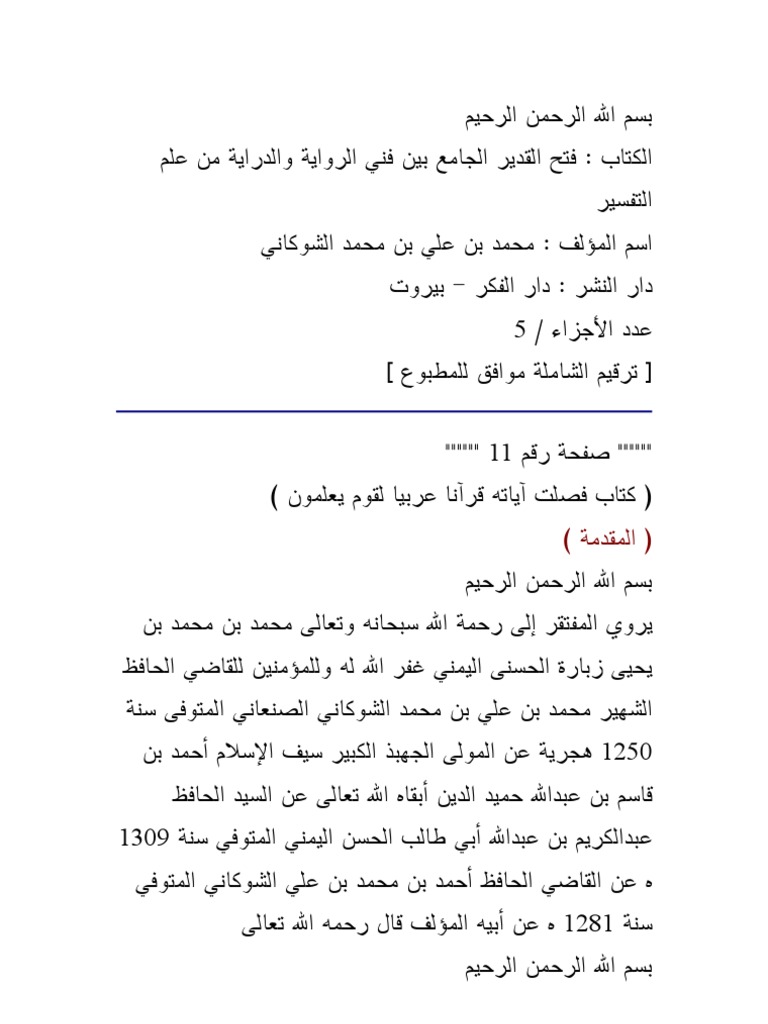 بسم الله الرحمن الرحيم
الكتاب : فتح القدير الجامع بين فني الرواية والدراية من علم التفسير
اسم المؤلف : محمد بن علي بن محمد الشوكاني
دار النشر : دار الفكر – بيروت
عدد الأجزاء / 5
[ ترقيم الشاملة موافق للمطبوع ]

"""""" صفحة رقم 11 """"""
( كتاب فصلت آياته قرآنا عربيا لقوم يعلمون )
( المقدمة )
بسم الله الرحمن الرحيم
يروي المفتقر إلى رحمة الله سبحانه وتعالى محمد بن محمد بن يحيى زبارة الحسنى اليمني غفر الله له وللمؤمنين للقاضي الحافظ الشهير محمد بن علي بن محمد الشوكاني الصنعاني المتوفى سنة 1250 هجرية عن المولى الجهبذ الكبير سيف الإسلام أحمد بن قاسم بن عبدالله حميد الدين أبقاه الله تعالى عن السيد الحافظ عبدالكريم بن عبدالله أبي طالب الحسن اليمني المتوفي سنة 1309 ه عن القاضي الحافظ أحمد بن محمد بن علي الشوكاني المتوفي سنة 1281 ه عن أبيه المؤلف قال رحمه الله تعالى
بسم الله الرحمن الرحيم